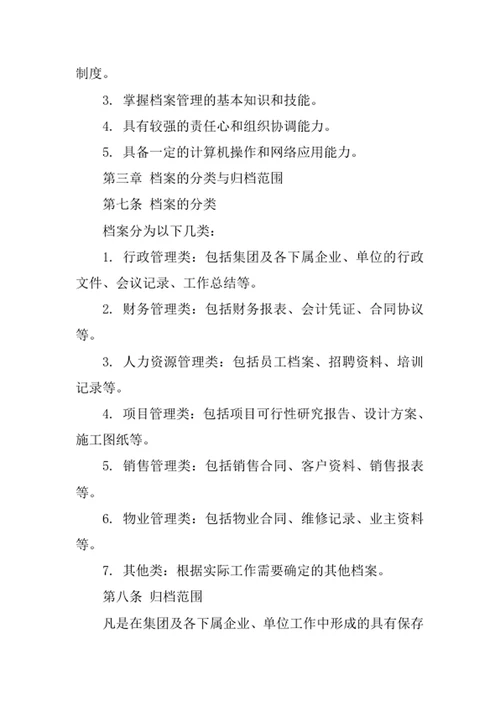 制度。

3. 掌握档案管理的基本知识和技能。

4. 具有较强的责任心和组织协调能力。

5. 具备一定的计算机操作和网络应用能力。

第三章 档案的分类与归档范围

第七条 档案的分类

档案分为以下几类：

1. 行政管理类：包括集团及各下属企业、单位的行政文件、会议记录、工作总结等。

2. 财务管理类：包括财务报表、会计凭证、合同协议等。

3. 人力资源管理类：包括员工档案、招聘资料、培训记录等。

4. 项目管理类：包括项目可行性研究报告、设计方案、施工图纸等。

5. 销售管理类：包括销售合同、客户资料、销售报表等。

6. 物业管理类：包括物业合同、维修记录、业主资料等。

7. 其他类：根据实际工作需要确定的其他档案。

第八条 归档范围

凡是在集团及各下属企业、单位工作中形成的具有保存